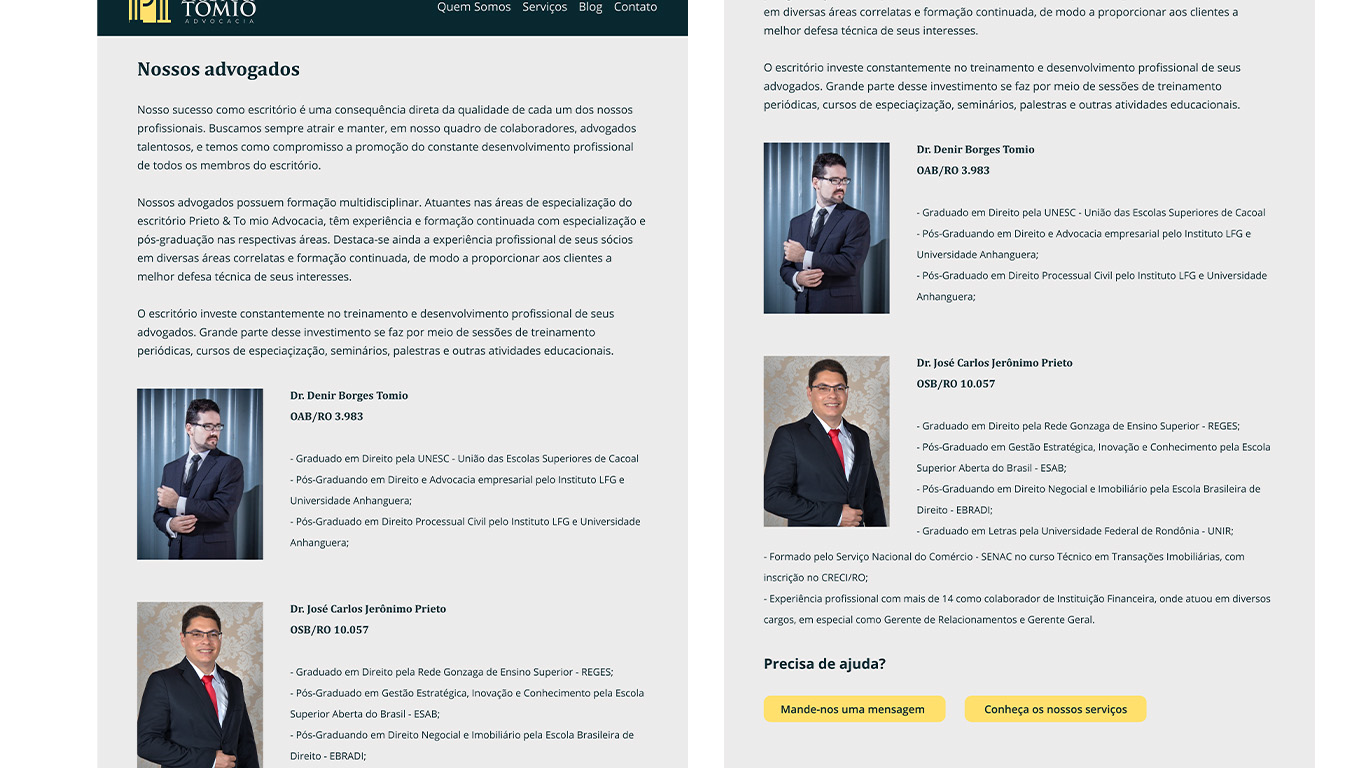 TOMIO
ADVOCACIA

Quem Somos Serviços Blog Contato

Nossos advogados

Nosso sucesso como escritório é uma consequência direta da qualidade de cada um dos nossos profissionais. Buscamos sempre atrair e manter, em nosso quadro de colaboradores, advogados talentosos, e temos como compromisso a promoção do constante desenvolvimento profissional de todos os membros do escritório.

Nossos advogados possuem formação multidisciplinar. Atuantes nas áreas de especialização do escritório Prieto & To mio Advocacia, têm experiência e formação continuada com especialização e pós-graduação nas respectivas áreas. Destaca-se ainda a experiência profissional de seus sócios em diversas áreas correlatas e formação continuada, de modo a proporcionar aos clientes a melhor defesa técnica de seus interesses.

O escritório investe constantemente no treinamento e desenvolvimento profissional de seus advogados. Grande parte desse investimento se faz por meio de sessões de treinamento periódicas, cursos de especiaçização, seminários, palestras e outras atividades educacionais.

Dr. Denir Borges Tomio
OAB/RO 3.983

- Graduado em Direito pela UNESC - União das Escolas Superiores de Cacoal
- Pós-Graduando em Direito e Advocacia empresarial pelo Instituto LFG e Universidade Anhanguera;
- Pós-Graduado em Direito Processual Civil pelo Instituto LFG e Universidade Anhanguera;

Dr. José Carlos Jerônimo Prieto
OSB/RO 10.057

- Graduado em Direito pela Rede Gonzaga de Ensino Superior - REGES;
- Pós-Graduado em Gestão Estratégica, Inovação e Conhecimento pela Escola Superior Aberta do Brasil - ESAB;
- Pós-Graduando em Direito Negocial e Imobiliário pela Escola Brasileira de Direito - EBRADI;

em diversas áreas correlatas e formação continuada, de modo a proporcionar aos clientes a melhor defesa técnica de seus interesses.

O escritório investe constantemente no treinamento e desenvolvimento profissional de seus advogados. Grande parte desse investimento se faz por meio de sessões de treinamento periódicas, cursos de especiaçização, seminários, palestras e outras atividades educacionais.

Dr. Denir Borges Tomio
OAB/RO 3.983

- Graduado em Direito pela UNESC - União das Escolas Superiores de Cacoal
- Pós-Graduando em Direito e Advocacia empresarial pelo Instituto LFG e Universidade Anhanguera;
- Pós-Graduado em Direito Processual Civil pelo Instituto LFG e Universidade Anhanguera;

Dr. José Carlos Jerônimo Prieto
OSB/RO 10.057

- Graduado em Direito pela Rede Gonzaga de Ensino Superior - REGES;
- Pós-Graduado em Gestão Estratégica, Inovação e Conhecimento pela Escola Superior Aberta do Brasil - ESAB;
- Pós-Graduando em Direito Negocial e Imobiliário pela Escola Brasileira de Direito - EBRADI;
- Graduado em Letras pela Universidade Federal de Rondônia - UNIR;
- Formado pelo Serviço Nacional do Comércio - SENAC no curso Técnico em Transações Imobiliárias, com inscrição no CRECI/RO;
- Experiência profissional com mais de 14 como colaborador de Instituição Financeira, onde atuou em diversos cargos, em especial como Gerente de Relacionamentos e Gerente Geral.

Precisa de ajuda?

Mande-nos uma mensagem
Conheça os nossos serviços